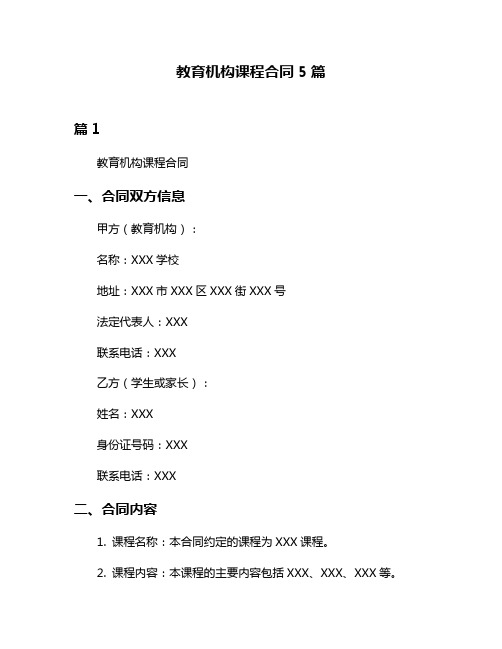 教育机构课程合同 5 篇

篇 1

教育机构课程合同

一、合同双方信息

甲方（教育机构）：

名称：XXX 学校

地址：XXX 市 XXX 区 XXX 街 XXX 号

法定代表人：XXX

联系电话：XXX

乙方（学生或家长）：

姓名：XXX

身份证号码：XXX

联系电话：XXX

二、合同内容

1. 课程名称：本合同约定的课程为 XXX 课程。

2. 课程内容：本课程的主要内容包括 XXX、XXX、XXX 等。